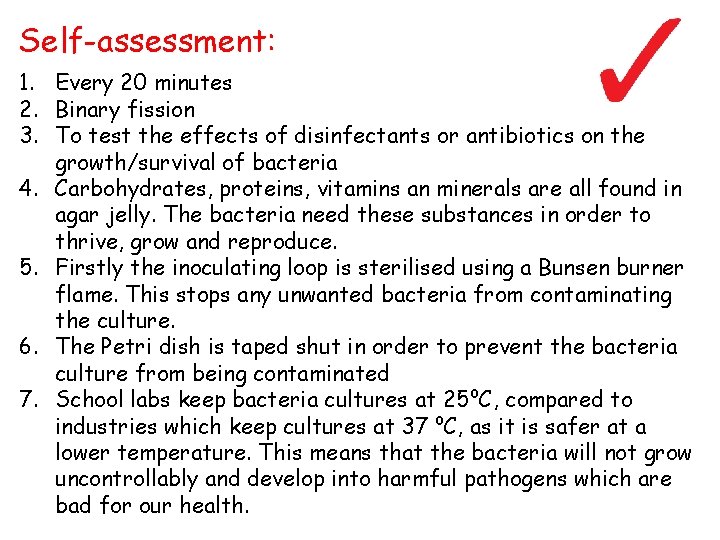 Self-assessment:

1. Every 20 minutes
2. Binary fission
3. To test the effects of disinfectants or antibiotics on the growth/survival of bacteria
4. Carbohydrates, proteins, vitamins an minerals are all found in agar jelly. The bacteria need these substances in order to thrive, grow and reproduce.
5. Firstly the inoculating loop is sterilised using a Bunsen burner flame. This stops any unwanted bacteria from contaminating the culture.
6. The Petri dish is taped shut in order to prevent the bacteria culture from being contaminated
7. School labs keep bacteria cultures at 25ºC, compared to industries which keep cultures at 37 ºC, as it is safer at a lower temperature. This means that the bacteria will not grow uncontrollably and develop into harmful pathogens which are bad for our health.